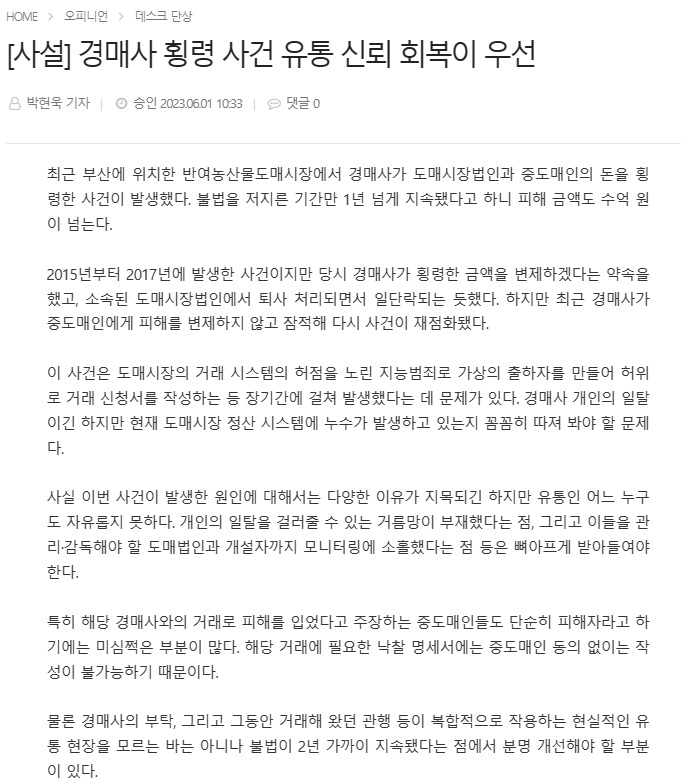 HOME > 오피니언 > 데스크 단상

[사설] 경매사 횡령 사건 유통 신뢰 회복이 우선

박현욱 기자 | 승인 2023.06.01 10:33 | 댓글 0

최근 부산에 위치한 반여농산물도매시장에서 경매사가 도매시장법인과 중도매인의 돈을 횡령한 사건이 발생했다. 불법을 저지른 기간만 1년 넘게 지속됐다고 하니 피해 금액도 수억 원이 넘는다.

2015년부터 2017년에 발생한 사건이지만 당시 경매사가 횡령한 금액을 변제하겠다는 약속을 했고, 소속된 도매시장법인에서 퇴사 처리되면서 일단락되는 듯했다. 하지만 최근 경매사가 중도매인에게 피해를 변제하지 않고 잠적해 다시 사건이 재점화됐다.

이 사건은 도매시장의 거래 시스템의 허점을 노린 지능범죄로 가상의 출하자를 만들어 허위로 거래 신청서를 작성하는 등 장기간에 걸쳐 발생했다는 데 문제가 있다. 경매사 개인의 일탈이긴 하지만 현재 도매시장 정산 시스템에 누수가 발생하고 있는지 꼼꼼히 따져 봐야 할 문제다.

사실 이번 사건이 발생한 원인에 대해서는 다양한 이유가 지목되긴 하지만 유통인 어느 누구도 자유롭지 못하다. 개인의 일탈을 걸러줄 수 있는 거름망이 부재했다는 점, 그리고 이들을 관리·감독해야 할 도매법인과 개설자까지 모니터링에 소홀했다는 점 등은 뼈아프게 받아들여야 한다.

특히 해당 경매사와의 거래로 피해를 입었다고 주장하는 중도매인들도 단순히 피해자라고 하기에는 미심쩍은 부분이 많다. 해당 거래에 필요한 낙찰 명세서에는 중도매인 동의 없이는 작성이 불가능하기 때문이다.

물론 경매사의 부탁, 그리고 그동안 거래해 왔던 관행 등이 복합적으로 작용하는 현실적인 유통 현장을 모르는 바는 아니나 불법이 2년 가까이 지속됐다는 점에서 분명 개선해야 할 부분이 있다.